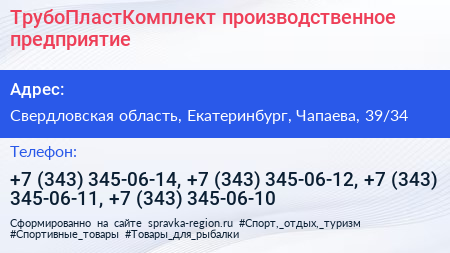 ТрубоПластКомплект производственное предприятие

Адрес:

Свердловская область, Екатеринбург, Чапаева, 39/34

Телефон:

+7 (343) 345-06-14, +7 (343) 345-06-12, +7 (343) 345-06-11, +7 (343) 345-06-10

Сформированно на сайте spravka-region.ru #Спорт,_отдых,_туризм #Спортивные_товары #Товары_для_рыбалки